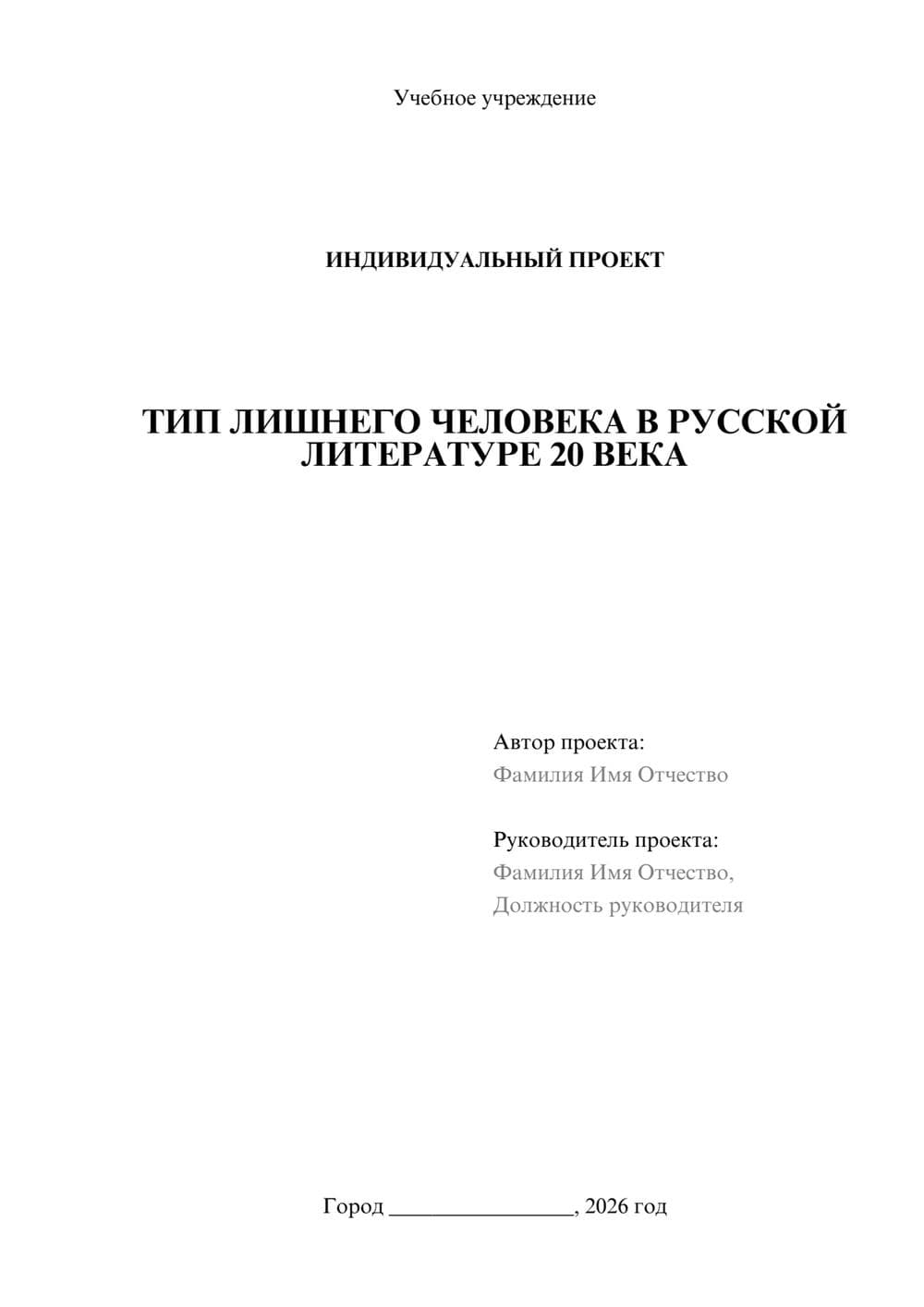 Учебное учреждение

ИНДИВИДУАЛЬНЫЙ ПРОЕКТ

ТИП ЛИШНЕГО ЧЕЛОВЕКА В РУССКОЙ ЛИТЕРАТУРЕ 20 ВЕКА

Автор проекта:
Фамилия Имя Отчество

Руководитель проекта:
Фамилия Имя Отчество,
Должность руководителя

Город ________________, 2026 год